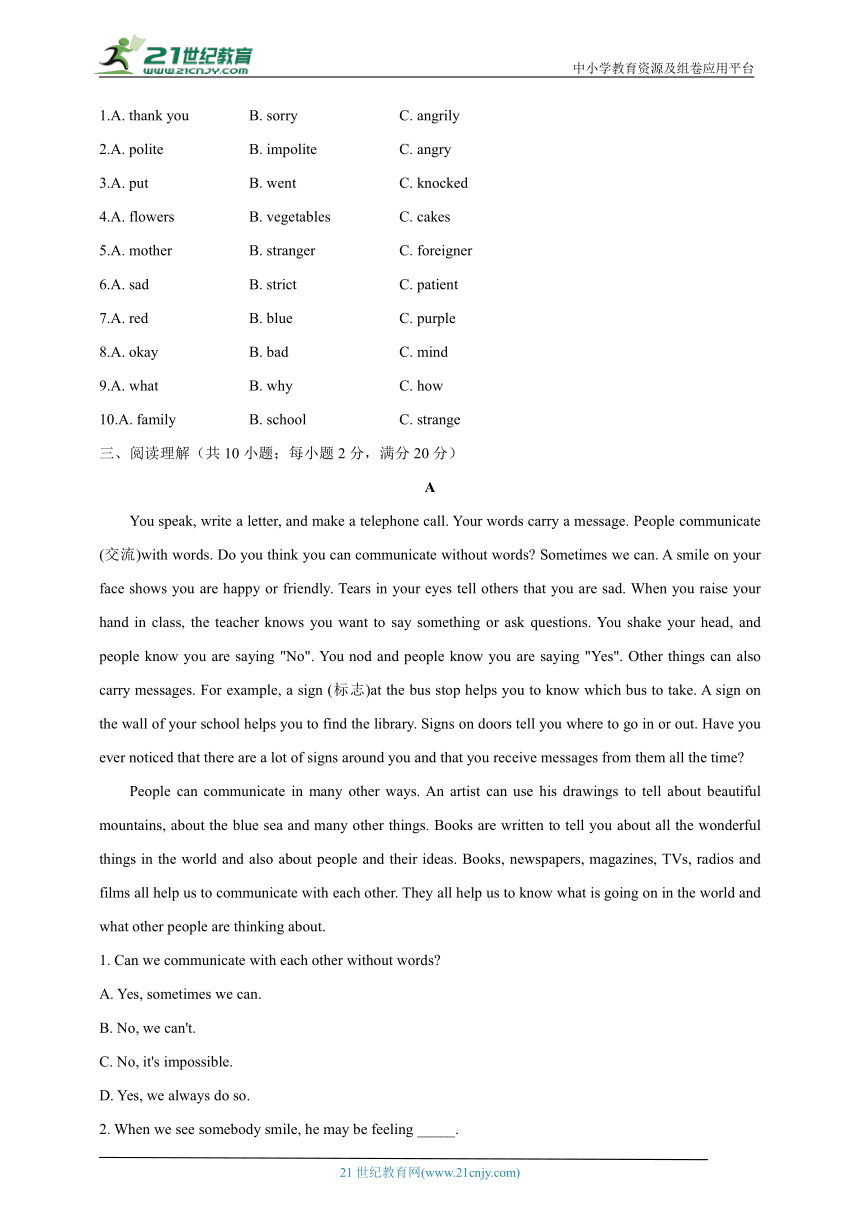 21世纪教育
www.21cnjy.com
中小学教育资源及组卷应用平台

1.A. thank you B. sorry C. angrily
2.A. polite B. impolite C. angry
3.A. put B. went C. knocked
4.A. flowers B. vegetables C. cakes
5.A. mother B. stranger C. foreigner
6.A. sad B. strict C. patient
7.A. red B. blue C. purple
8.A. okay B. bad C. mind
9.A. what B. why C. how
10.A. family B. school C. strange

三、阅读理解（共 10 小题；每小题 2 分，满分 20 分）

A

You speak, write a letter, and make a telephone call. Your words carry a message. People communicate (交流)with words. Do you think you can communicate without words? Sometimes we can. A smile on your face shows you are happy or friendly. Tears in your eyes tell others that you are sad. When you raise your hand in class, the teacher knows you want to say something or ask questions. You shake your head, and people know you are saying "No". You nod and people know you are saying "Yes". Other things can also carry messages. For example, a sign (标志)at the bus stop helps you to know which bus to take. A sign on the wall of your school helps you to find the library. Signs on doors tell you where to go in or out. Have you ever noticed that there are a lot of signs around you and that you receive messages from them all the time?

People can communicate in many other ways. An artist can use his drawings to tell about beautiful mountains, about the blue sea and many other things. Books are written to tell you about all the wonderful things in the world and also about people and their ideas. Books, newspapers, magazines, TVs, radios and films all help us to communicate with each other. They all help us to know what is going on in the world and what other people are thinking about.

1. Can we communicate with each other without words?
A. Yes, sometimes we can.
B. No, we can't.
C. No, it's impossible.
D. Yes, we always do so.

2. When we see somebody smile, he may be feeling _____.

21 世纪教育网(www.21cnjy.com)